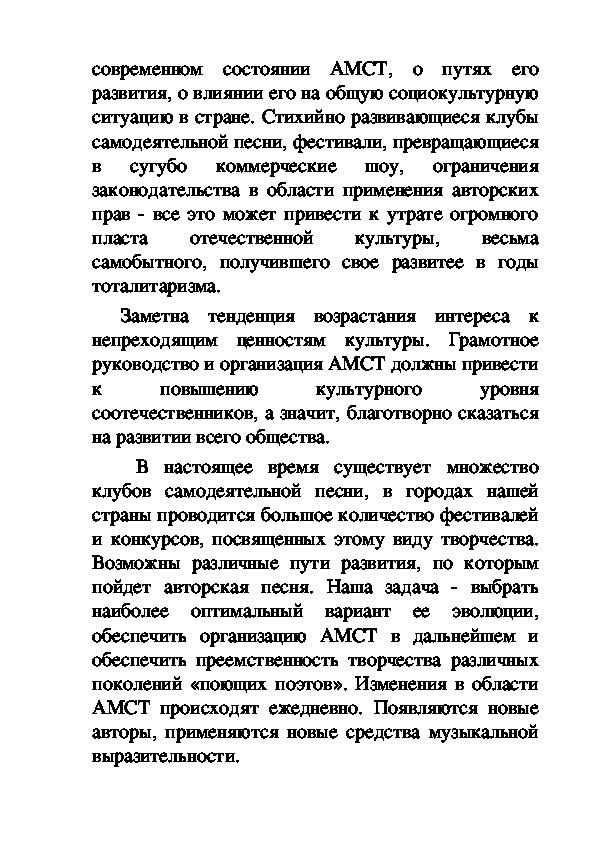 современном состоянии АМСТ, о путях его развития, о влиянии его на общую социокультурную ситуацию в стране. Стихийно развивающиеся клубы самодеятельной песни, фестивали, превращающиеся в сугубо коммерческие шоу, ограничения законодательства в области применения авторских прав - все это может привести к утрате огромного пласта отечественной культуры, весьма самобытного, получившего свое развитее в годы тоталитаризма.

Заметна тенденция возрастания интереса к непреходящим ценностям культуры. Грамотное руководство и организация АМСТ должны привести к повышению культурного уровня соотечественников, а значит, благотворно сказаться на развитии всего общества.

В настоящее время существует множество клубов самодеятельной песни, в городах нашей страны проводится большое количество фестивалей и конкурсов, посвященных этому виду творчества. Возможны различные пути развития, по которым пойдет авторская песня. Наша задача - выбрать наиболее оптимальный вариант ее эволюции, обеспечить организацию АМСТ в дальнейшем и обеспечить преемственность творчества различных поколений «поющих поэтов». Изменения в области АМСТ происходят ежедневно. Появляются новые авторы, применяются новые средства музыкальной выразительности.